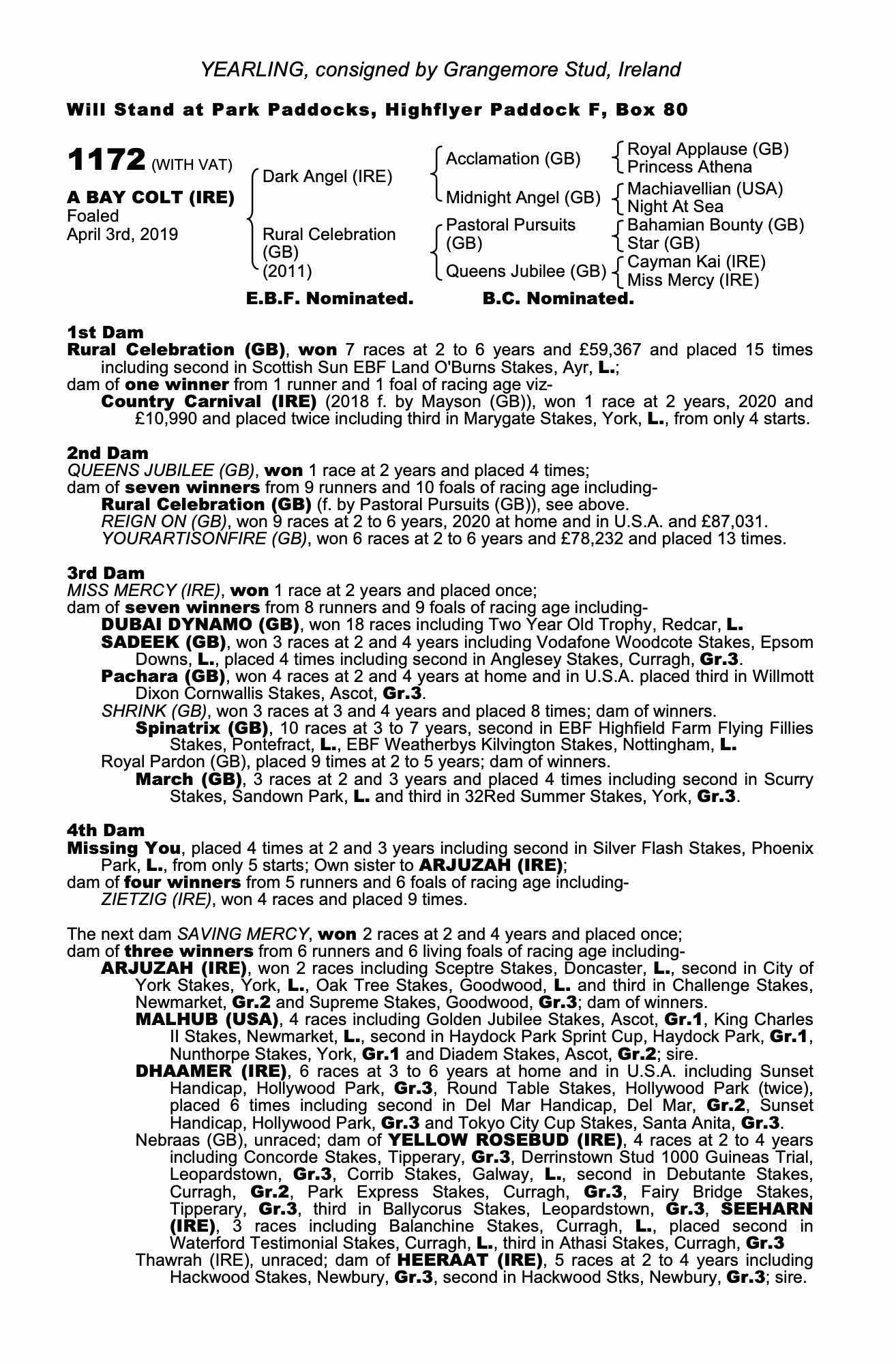 YEARLING, consigned by Grangemore Stud, Ireland

Will Stand at Park Paddocks, Highflyer Paddock F, Box 80

1172 (WITH VAT)

A BAY COLT (IRE)
Foaled
April 3rd, 2019

Dark Angel (IRE)
Rural Celebration (GB) (2011)

Acclamation (GB)
Midnight Angel (GB)
Pastoral Pursuits (GB)
Queens Jubilee (GB)

Royal Applause (GB)
Princess Athena
Machiavellian (USA)
Night At Sea
Bahamian Bounty (GB)
Star (GB)
Cayman Kai (IRE)
Miss Mercy (IRE)

E.B.F. Nominated. B.C. Nominated.

1st Dam
Rural Celebration (GB), won 7 races at 2 to 6 years and £59,367 and placed 15 times including second in Scottish Sun EBF Land O'Burns Stakes, Ayr, L.;
dam of one winner from 1 runner and 1 foal of racing age viz-
Country Carnival (IRE) (2018 f. by Mayson (GB)), won 1 race at 2 years, 2020 and £10,990 and placed twice including third in Marygate Stakes, York, L., from only 4 starts.

2nd Dam
QUEENS JUBILEE (GB), won 1 race at 2 years and placed 4 times;
dam of seven winners from 9 runners and 10 foals of racing age including-
Rural Celebration (GB) (f. by Pastoral Pursuits (GB)), see above.
REIGN ON (GB), won 9 races at 2 to 6 years, 2020 at home and in U.S.A. and £87,031.
YOURARTISONFIRE (GB), won 6 races at 2 to 6 years and £78,232 and placed 13 times.

3rd Dam
MISS MERCY (IRE), won 1 race at 2 years and placed once;
dam of seven winners from 8 runners and 9 foals of racing age including-
DUBAI DYNAMO (GB), won 18 races including Two Year Old Trophy, Redcar, L.
SADEEK (GB), won 3 races at 2 and 4 years including Vodafone Woodcote Stakes, Epsom Downs, L., placed 4 times including second in Anglesey Stakes, Curragh, Gr.3.
Pachara (GB), won 4 races at 2 and 4 years at home and in U.S.A. placed third in Willmott Dixon Cornwallis Stakes, Ascot, Gr.3.
SHRINK (GB), won 3 races at 3 and 4 years and placed 8 times; dam of winners.
Spinatrix (GB), 10 races at 3 to 7 years, second in EBF Highfield Farm Flying Fillies Stakes, Pontefract, L., EBF Weatherbys Kilvington Stakes, Nottingham, L.
Royal Pardon (GB), placed 9 times at 2 to 5 years; dam of winners.
March (GB), 3 races at 2 and 3 years and placed 4 times including second in Scurry Stakes, Sandown Park, L. and third in 32Red Summer Stakes, York, Gr.3.

4th Dam
Missing You, placed 4 times at 2 and 3 years including second in Silver Flash Stakes, Phoenix Park, L., from only 5 starts; Own sister to ARJUZAH (IRE);
dam of four winners from 5 runners and 6 foals of racing age including-
ZIETZIG (IRE), won 4 races and placed 9 times.

The next dam SAVING MERCY, won 2 races at 2 and 4 years and placed once;
dam of three winners from 6 runners and 6 living foals of racing age including-
ARJUZAH (IRE), won 2 races including Sceptre Stakes, Doncaster, L., second in City of York Stakes, York, L., Oak Tree Stakes, Goodwood, L. and third in Challenge Stakes, Newmarket, Gr.2 and Supreme Stakes, Goodwood, Gr.3; dam of winners.
MALHUB (USA), 4 races including Golden Jubilee Stakes, Ascot, Gr.1, King Charles II Stakes, Newmarket, L., second in Haydock Park Sprint Cup, Haydock Park, Gr.1, Nunthorpe Stakes, York, Gr.1 and Diadem Stakes, Ascot, Gr.2; sire.
DHAAMER (IRE), 6 races at 3 to 6 years at home and in U.S.A. including Sunset Handicap, Hollywood Park, Gr.3, Round Table Stakes, Hollywood Park (twice), placed 6 times including second in Del Mar Handicap, Del Mar, Gr.2, Sunset Handicap, Hollywood Park, Gr.3 and Tokyo City Cup Stakes, Santa Anita, Gr.3.
Nebraas (GB), unraced; dam of YELLOW ROSEBUD (IRE), 4 races at 2 to 4 years including Concorde Stakes, Tipperary, Gr.3, Derrinstown Stud 1000 Guineas Trial, Leopardstown, Gr.3, Corrib Stakes, Galway, L., second in Debutante Stakes, Curragh, Gr.2, Park Express Stakes, Curragh, Gr.3, Fairy Bridge Stakes, Tipperary, Gr.3, third in Ballycorus Stakes, Leopardstown, Gr.3, SEEHARN (IRE), 3 races including Balanchine Stakes, Curragh, L., placed second in Waterford Testimonial Stakes, Curragh, L., third in Athasi Stakes, Curragh, Gr.3
Thawrah (IRE), unraced; dam of HEERAAT (IRE), 5 races at 2 to 4 years including Hackwood Stakes, Newbury, Gr.3, second in Hackwood Stks, Newbury, Gr.3; sire.